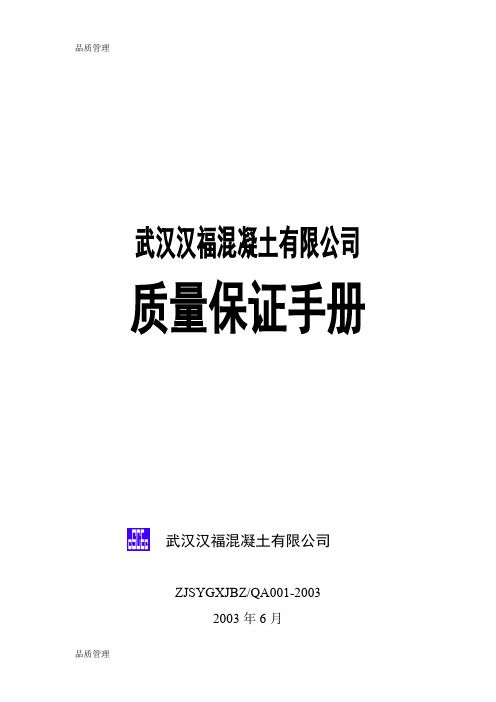 品质管理

武汉汉福混凝土有限公司

质量保证手册

武汉汉福混凝土有限公司

ZJSYGXJBZ/QA001-2003

2003 年 6 月

品质管理